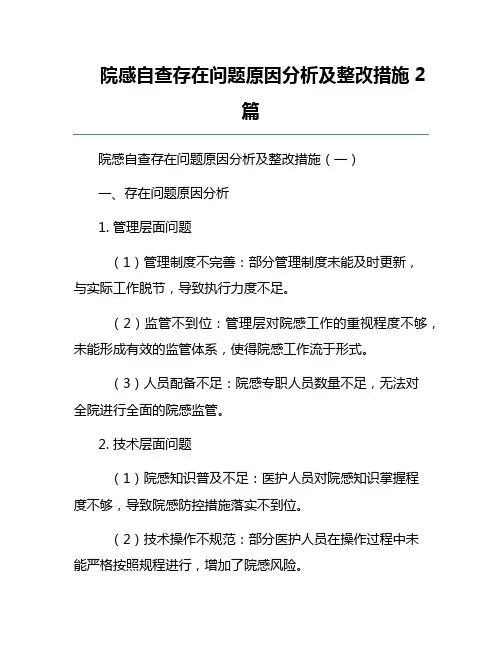 院感自查存在问题原因分析及整改措施 2 篇

院感自查存在问题原因分析及整改措施（一）

一、存在问题原因分析

1. 管理层面问题

（1）管理制度不完善：部分管理制度未能及时更新，与实际工作脱节，导致执行力度不足。

（2）监管不到位：管理层对院感工作的重视程度不够，未能形成有效的监管体系，使得院感工作流于形式。

（3）人员配备不足：院感专职人员数量不足，无法对全院进行全面的院感监管。

2. 技术层面问题

（1）院感知识普及不足：医护人员对院感知识掌握程度不够，导致院感防控措施落实不到位。

（2）技术操作不规范：部分医护人员在操作过程中未能严格按照规程进行，增加了院感风险。